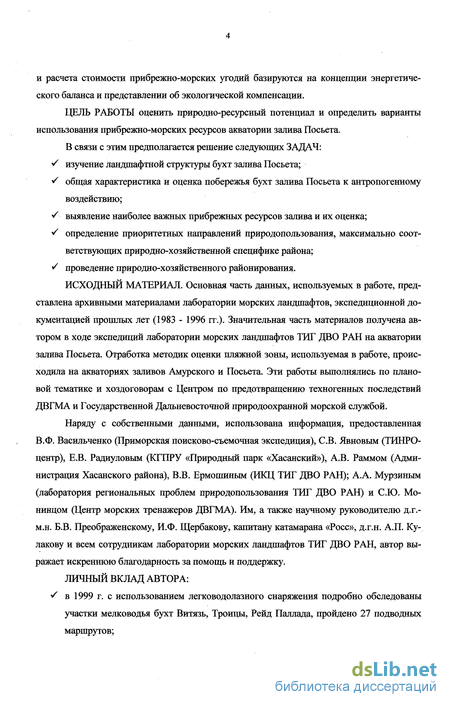 4

и расчета стоимости прибрежно-морских угодий базируются на концепции энергетического баланса и представлении об экологической компенсации.

ЦЕЛЬ РАБОТЫ оценить природно-ресурсный потенциал и определить варианты использования прибрежно-морских ресурсов акватории залива Посьета.

В связи с этим предполагается решение следующих ЗАДАЧ:

✓ изучение ландшафтной структуры бухт залива Посьета;

✓ общая характеристика и оценка побережья бухт залива Посьета к антропогенному воздействию;

✓ выявление наиболее важных прибрежных ресурсов залива и их оценка;

✓ определение приоритетных направлений природопользования, максимально соответствующих природно-хозяйственной специфике района;

✓ проведение природно-хозяйственного районирования.

ИСХОДНЫЙ МАТЕРИАЛ. Основная часть данных, используемых в работе, представлена архивными материалами лаборатории морских ландшафтов, экспедиционной документацией прошлых лет (1983 - 1996 гг.). Значительная часть материалов получена автором в ходе экспедиций лаборатории морских ландшафтов ТИГ ДВО РАН на акватории залива Посьета. Отработка методик оценки пляжной зоны, используемая в работе, происходила на акваториях заливов Амурского и Посьета. Эти работы выполнялись по плановой тематике и хоздоговорам с Центром по предотвращению техногенных последствий ДВГМА и Государственной Дальневосточной природоохранной морской службой.

Наряду с собственными данными, использована информация, предоставленная В.Ф. Васильченко (Приморская поисково-съемочная экспедиция), С.В. Явновым (ТИНРО-центр), Е.В. Радиуловым (КГПРУ «Природный парк «Хасанский»), А.В. Раммом (Администрация Хасанского района), В.В. Ермошиным (ИКЦ ТИГ ДВО РАН); А.А. Мурзиным (лаборатория региональных проблем природопользования ТИГ ДВО РАН) и С.Ю. Монинцом (Центр морских тренажеров ДВГМА). Им, а также научному руководителю д.г.-м.н. Б.В. Преображенскому, И.Ф. Щербакову, капитану катамарана «Росс», д.г.н. А.П. Кулакову и всем сотрудникам лаборатории морских ландшафтов ТИГ ДВО РАН, автор выражает искреннюю благодарность за помощь и поддержку.

ЛИЧНЫЙ ВКЛАД АВТОРА:

✓ в 1999 г. с использованием легководолазного снаряжения подробно обследованы участки мелководья бухт Витязь, Троицы, Рейд Паллада, пройдено 27 подводных маршрутов;

dsLib.net
библиотека диссертаций